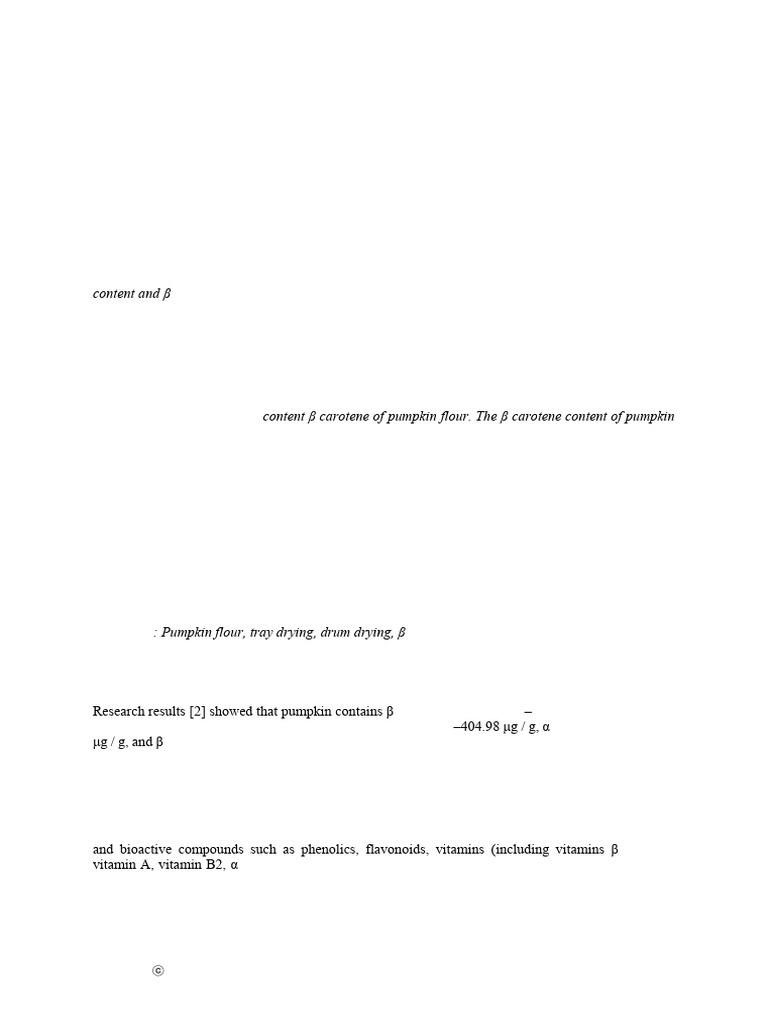 content and β

content β carotene of pumpkin flour. The β carotene content of pumpkin

: Pumpkin flour, tray drying, drum drying, β

Research results [2] showed that pumpkin contains β –
–404.98 μg / g, α
μg / g, and β

and bioactive compounds such as phenolics, flavonoids, vitamins (including vitamins β
vitamin A, vitamin B2, α

©